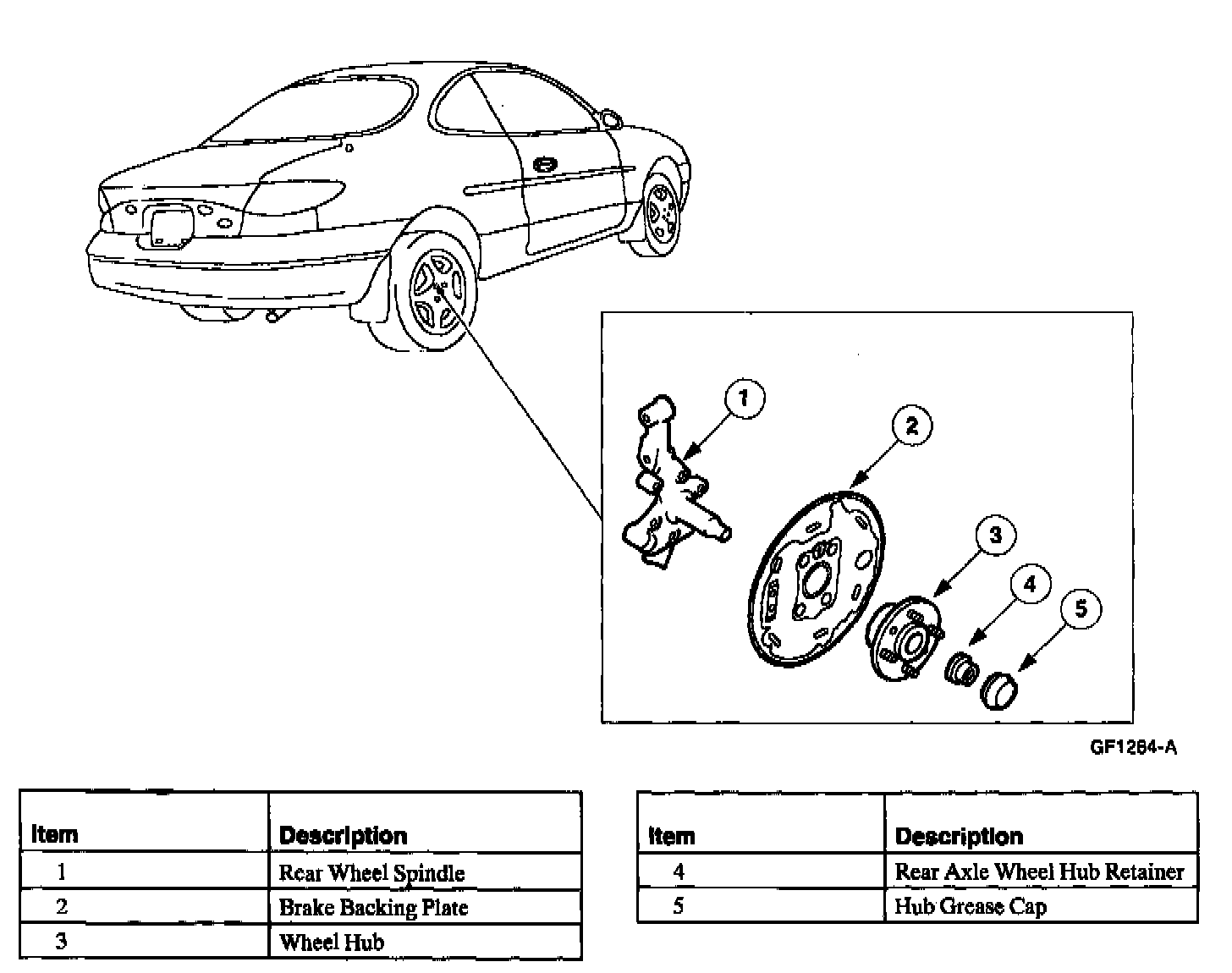 1

2

3

4

5

GF1264-A

| Item | Description |
|---|---|
| 1 | Rear Wheel Spindle |
| 2 | Brake Backing Plate |
| 3 | Wheel Hub |

| Item | Description |
|---|---|
| 4 | Rear Axle Wheel Hub Retainer |
| 5 | Hub Grease Cap |